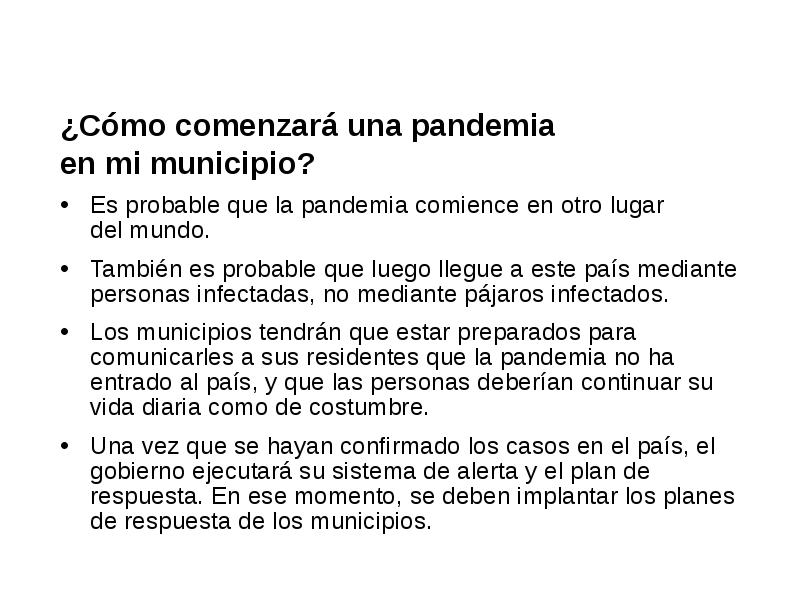 ¿Cómo comenzará una pandemia en mi municipio?

• Es probable que la pandemia comience en otro lugar del mundo.

• También es probable que luego llegue a este país mediante personas infectadas, no mediante pájaros infectados.

• Los municipios tendrán que estar preparados para comunicarles a sus residentes que la pandemia no ha entrado al país, y que las personas deberían continuar su vida diaria como de costumbre.

• Una vez que se hayan confirmado los casos en el país, el gobierno ejecutará su sistema de alerta y el plan de respuesta. En ese momento, se deben implantar los planes de respuesta de los municipios.